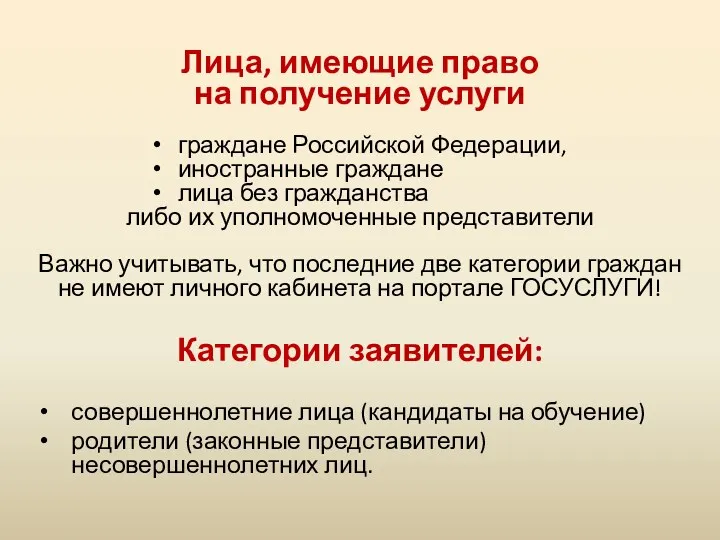 Лица, имеющие право на получение услуги

• граждане Российской Федерации,
• иностранные граждане
• лица без гражданства
либо их уполномоченные представители

Важно учитывать, что последние две категории граждан не имеют личного кабинета на портале ГОСУСЛУГИ!

Категории заявителей:

• совершеннолетние лица (кандидаты на обучение)
• родители (законные представители) несовершеннолетних лиц.